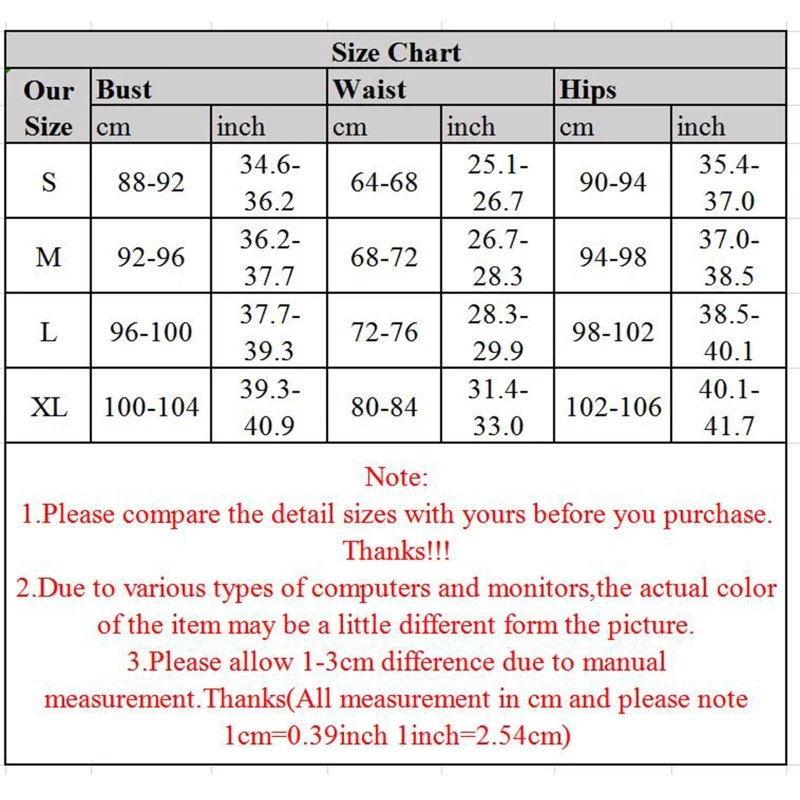 Size Chart

| Our Size | Bust cm | Bust inch | Waist cm | Waist inch | Hips cm | Hips inch |
|---|---|---|---|---|---|---|
| S | 88-92 | 34.6-36.2 | 64-68 | 25.1-26.7 | 90-94 | 35.4-37.0 |
| M | 92-96 | 36.2-37.7 | 68-72 | 26.7-28.3 | 94-98 | 37.0-38.5 |
| L | 96-100 | 37.7-39.3 | 72-76 | 28.3-29.9 | 98-102 | 38.5-40.1 |
| XL | 100-104 | 39.3-40.9 | 80-84 | 31.4-33.0 | 102-106 | 40.1-41.7 |

Note:
1.Please compare the detail sizes with yours before you purchase. Thanks!!!
2.Due to various types of computers and monitors,the actual color of the item may be a little different form the picture.
3.Please allow 1-3cm difference due to manual measurement.Thanks(All measurement in cm and please note 1cm=0.39inch 1inch=2.54cm)